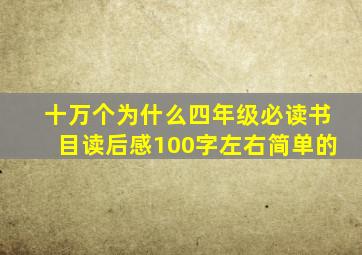 十万个为什么四年级必读书目读后感100字左右简单的